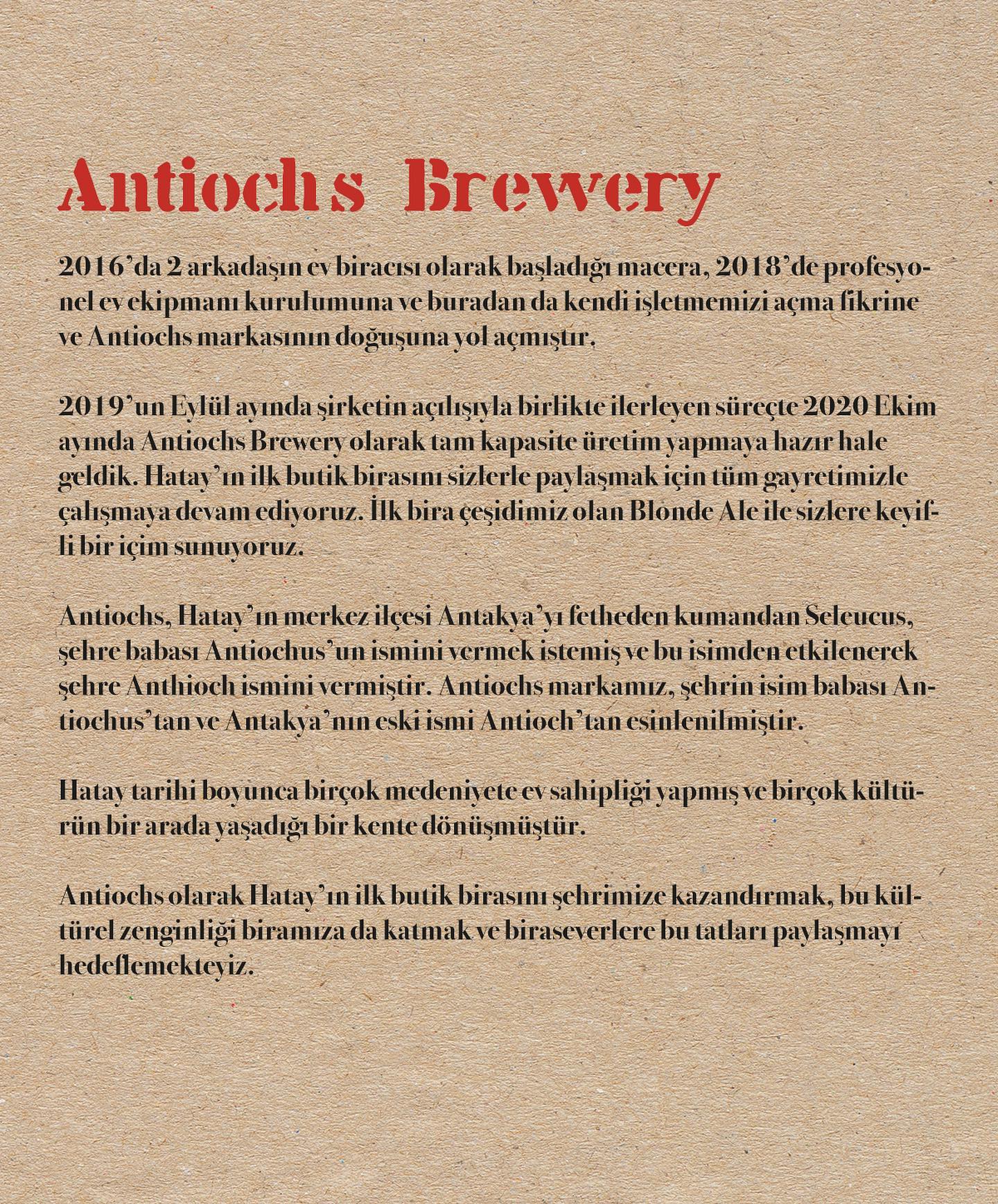 Antiochs Brewery

2016'da 2 arkadaşın ev biracısı olarak başladığı macera, 2018'de profesyonel ev ekipmanı kurulumuna ve buradan da kendi işletmemizi açma fikrine ve Antiochs markasının doğuşuna yol açmıştır.

2019'un Eylül ayında şirketin açılışıyla birlikte ilerleyen süreçte 2020 Ekim ayında Antiochs Brewery olarak tam kapasite üretim yapmaya hazır hale geldik. Hatay'ın ilk butik birasını sizlerle paylaşmak için tüm gayretimizle çalışmaya devam ediyoruz. İlk bira çeşidimiz olan Blonde Ale ile sizlere keyifli bir içim sunuyoruz.

Antiochs, Hatay'ın merkez ilçesi Antakya'yı fetheden kumandan Seleucus, şehre babası Antiochus'un ismini vermek istemiş ve bu isimden etkilenerek şehre Anthioch ismini vermiştir. Antiochs markamız, şehrin isim babası Antiochus'tan ve Antakya'nın eski ismi Antioch'tan esinlenilmiştir.

Hatay tarihi boyunca birçok medeniyete ev sahipliği yapmış ve birçok kültürün bir arada yaşadığı bir kente dönüşmüştür.

Antiochs olarak Hatay'ın ilk butik birasını şehrimize kazandırmak, bu kültürel zenginliği biramıza da katmak ve biraseverlere bu tatları paylaşmayı hedeflemekteyiz.